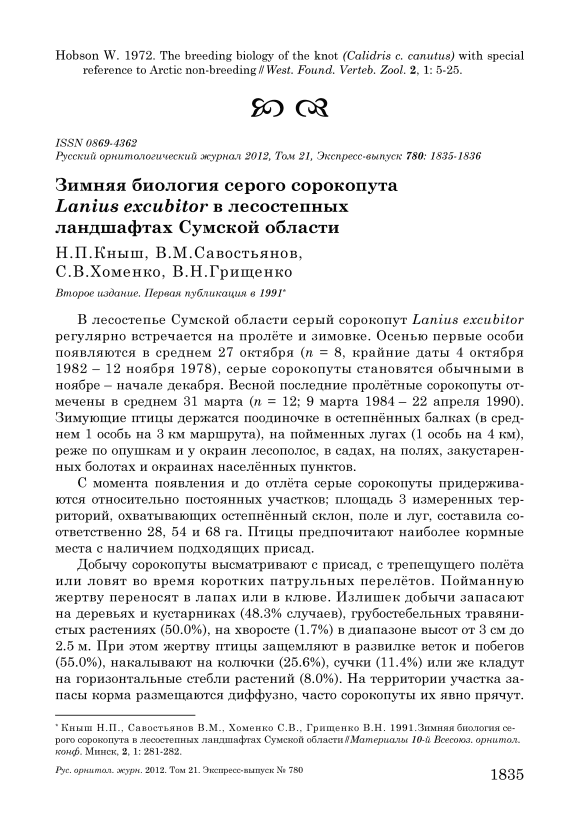 Hobson W. 1972. The breeding biology of the knot (Calidris c. canutus) with special reference to Arctic non-breeding // West. Found. Verteb. Zool. 2, 1: 5-25.

ISSN 0869-4362
Русский орнитологический журнал 2012, Том 21, Экспресс-выпуск 780: 1835-1836

Зимняя биология серого сорокопута Lanius excubitor в лесостепных ландшафтах Сумской области

Н.П.Кныш, В.М.Савостьянов, С.В.Хоменко, В.Н.Грищенко

Второе издание. Первая публикация в 1991*

В лесостепье Сумской области серый сорокопут Lanius excubitor регулярно встречается на пролёте и зимовке. Осенью первые особи появляются в среднем 27 октября ($n$ = 8, крайние даты 4 октября 1982 – 12 ноября 1978), серые сорокопуты становятся обычными в ноябре – начале декабря. Весной последние пролётные сорокопуты отмечены в среднем 31 марта ($n$ = 12; 9 марта 1984 – 22 апреля 1990). Зимующие птицы держатся поодиночке в остепнённых балках (в среднем 1 особь на 3 км маршрута), на пойменных лугах (1 особь на 4 км), реже по опушкам и у окраин лесополос, в садах, на полях, закустаренных болотах и окраинах населённых пунктов.

С момента появления и до отлёта серые сорокопуты придерживаются относительно постоянных участков; площадь 3 измеренных территорий, охватывающих остепнённый склон, поле и луг, составила соответственно 28, 54 и 68 га. Птицы предпочитают наиболее кормные места с наличием подходящих присад.

Добычу сорокопуты высматривают с присад, с трепещущего полёта или ловят во время коротких патрульных перелётов. Пойманную жертву переносят в лапах или в клюве. Излишек добычи запасают на деревьях и кустарниках (48.3% случаев), грубостебельных травянистых растениях (50.0%), на хворосте (1.7%) в диапазоне высот от 3 см до 2.5 м. При этом жертву птицы защемляют в развилке веток и побегов (55.0%), накалывают на колючки (25.6%), сучки (11.4%) или же кладут на горизонтальные стебли растений (8.0%). На территории участка запасы корма размещаются диффузно, часто сорокопуты их явно прячут.

* Кныш Н.П., Савостьянов В.М., Хоменко С.В., Грищенко В.Н. 1991.Зимняя биология серого сорокопута в лесостепных ландшафтах Сумской области // Материалы 10-й Всесоюз. орнитол. конф. Минск, 2, 1: 281-282.

Рус. орнитол. журн. 2012. Том 21. Экспресс-выпуск № 780

1835